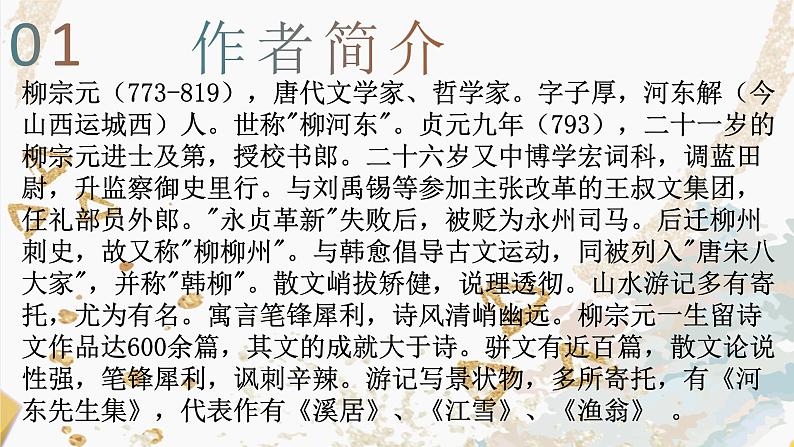 01 作者简介

柳宗元（773-819），唐代文学家、哲学家。字子厚，河东解（今山西运城西）人。世称"柳河东"。贞元九年（793），二十一岁的柳宗元进士及第，授校书郎。二十六岁又中博学宏词科，调蓝田尉，升监察御史里行。与刘禹锡等参加主张改革的王叔文集团，任礼部员外郎。"永贞革新"失败后，被贬为永州司马。后迁柳州刺史，故又称"柳柳州"。与韩愈倡导古文运动，同被列入"唐宋八大家"，并称"韩柳"。散文峭拔矫健，说理透彻。山水游记多有寄托，尤为有名。寓言笔锋犀利，诗风清峭幽远。柳宗元一生留诗文作品达600余篇，其文的成就大于诗。骈文有近百篇，散文论说性强，笔锋犀利，讽刺辛辣。游记写景状物，多所寄托，有《河东先生集》，代表作有《溪居》、《江雪》、《渔翁》 。